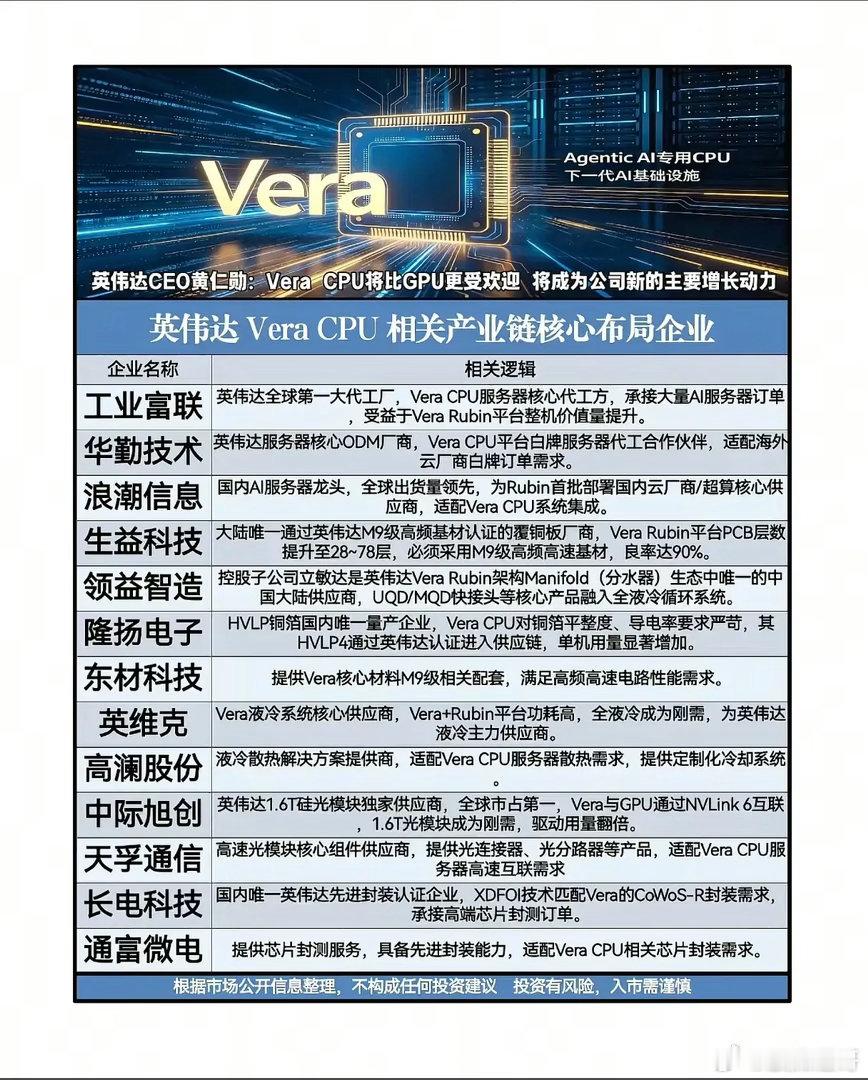 Vera

Agentic AI专用CPU
下一代AI基础设施

英伟达CEO黄仁勋：Vera CPU将比GPU更受欢迎 将成为公司新的主要增长动力

英伟达 Vera CPU 相关产业链核心布局企业

| 企业名称 | 相关逻辑 |
|---|---|
| 工业富联 | 英伟达全球第一大代工厂，Vera CPU服务器核心代工方，承接大量AI服务器订单，受益于Vera Rubin平台整机价值量提升。 |
| 华勤技术 | 英伟达服务器核心ODM厂商，Vera CPU平台白牌服务器代工合作伙伴，适配海外云厂商白牌订单需求。 |
| 浪潮信息 | 国内AI服务器龙头，全球出货量领先，为Rubin首批部署国内云厂商/超算核心供应商，适配Vera CPU系统集成。 |
| 生益科技 | 大陆唯一通过英伟达M9级高频基材认证的覆铜板厂商，Vera Rubin平台PCB层数提升至28~78层，必须采用M9级高频高速基材，良率达90%。 |
| 领益智造 | 控股子公司立敏达是英伟达Vera Rubin架构Manifold（分水器）生态中唯一的中国大陆供应商，UQD/MQD快接头等核心产品融入全液冷循环系统。 |
| 隆扬电子 | HVLP铜箔国内唯一量产企业，Vera CPU对铜箔平整度、导电率要求严苛，其HVLP4通过英伟达认证进入供应链，单机用量显著增加。 |
| 东材科技 | 提供Vera核心材料M9级相关配套，满足高频高速电路性能需求。 |
| 英维克 | Vera液冷系统核心供应商，Vera+Rubin平台功耗高，全液冷成为刚需，为英伟达液冷主力供应商。 |
| 高澜股份 | 液冷散热解决方案提供商，适配Vera CPU服务器散热需求，提供定制化冷却系统。 |
| 中际旭创 | 英伟达1.6T硅光模块独家供应商，全球市占第一，Vera与GPU通过NVLink 6互联，1.6T光模块成为刚需，驱动用量翻倍。 |
| 天孚通信 | 高速光模块核心组件供应商，提供光连接器、光分路器等产品，适配Vera CPU服务器高速互联需求 |
| 长电科技 | 国内唯一英伟达先进封装认证企业，XDFOI技术匹配Vera的CoWoS-R封装需求，承接高端芯片封测订单。 |
| 通富微电 | 提供芯片封测服务，具备先进封装能力，适配Vera CPU相关芯片封装需求。 |

根据市场公开信息整理，不构成任何投资建议 投资有风险，入市需谨慎